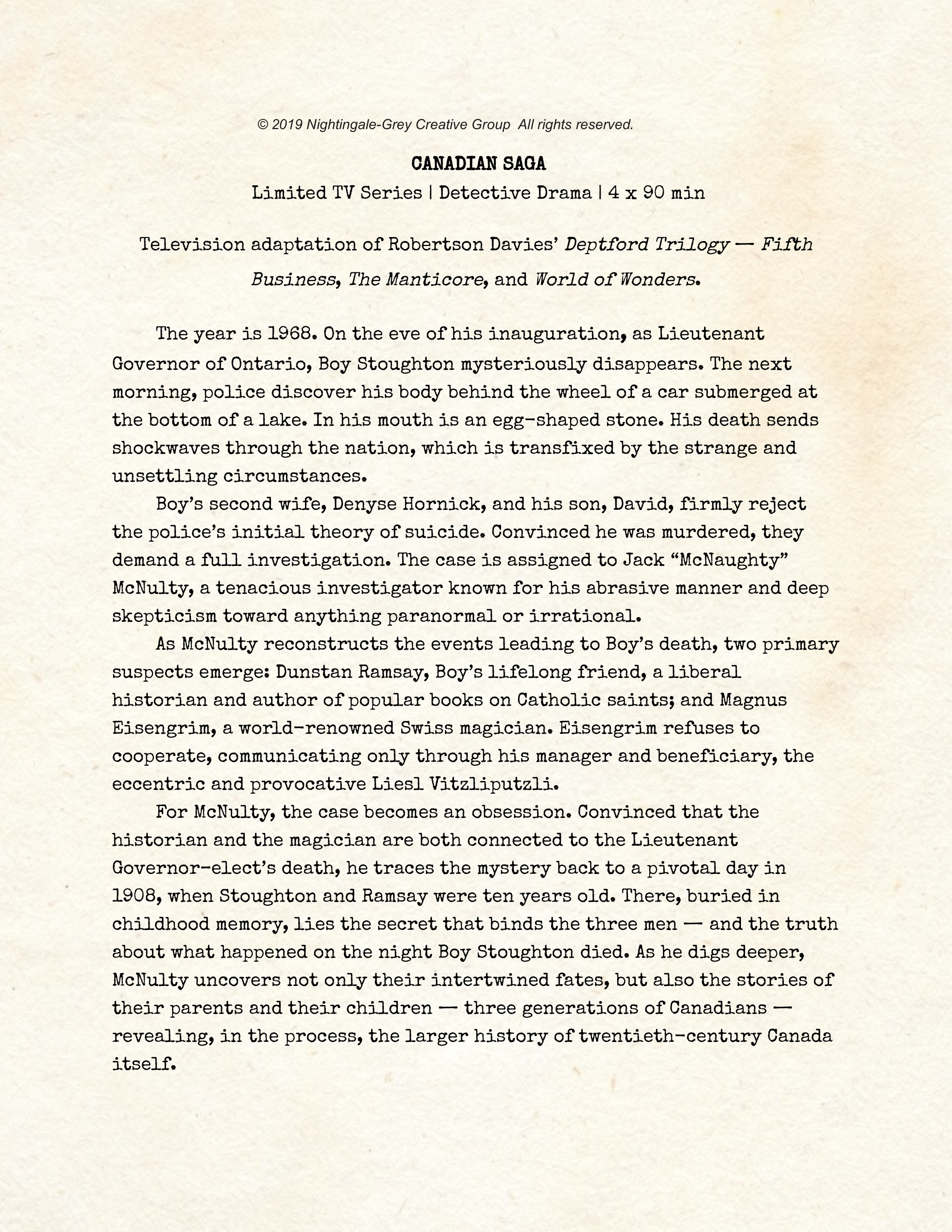 © 2019 Nightingale-Grey Creative Group All rights reserved.

CANADIAN SAGA

Limited TV Series | Detective Drama | 4 x 90 min

Television adaptation of Robertson Davies' Deptford Trilogy — Fifth Business, The Manticore, and World of Wonders.

The year is 1968. On the eve of his inauguration, as Lieutenant Governor of Ontario, Boy Stoughton mysteriously disappears. The next morning, police discover his body behind the wheel of a car submerged at the bottom of a lake. In his mouth is an egg-shaped stone. His death sends shockwaves through the nation, which is transfixed by the strange and unsettling circumstances.

Boy's second wife, Denyse Hornick, and his son, David, firmly reject the police's initial theory of suicide. Convinced he was murdered, they demand a full investigation. The case is assigned to Jack "McNaughty" McNulty, a tenacious investigator known for his abrasive manner and deep skepticism toward anything paranormal or irrational.

As McNulty reconstructs the events leading to Boy's death, two primary suspects emerge: Dunstan Ramsay, Boy's lifelong friend, a liberal historian and author of popular books on Catholic saints; and Magnus Eisengrim, a world-renowned Swiss magician. Eisengrim refuses to cooperate, communicating only through his manager and beneficiary, the eccentric and provocative Liesl Vitzliputzli.

For McNulty, the case becomes an obsession. Convinced that the historian and the magician are both connected to the Lieutenant Governor-elect's death, he traces the mystery back to a pivotal day in 1908, when Stoughton and Ramsay were ten years old. There, buried in childhood memory, lies the secret that binds the three men — and the truth about what happened on the night Boy Stoughton died. As he digs deeper, McNulty uncovers not only their intertwined fates, but also the stories of their parents and their children — three generations of Canadians — revealing, in the process, the larger history of twentieth-century Canada itself.